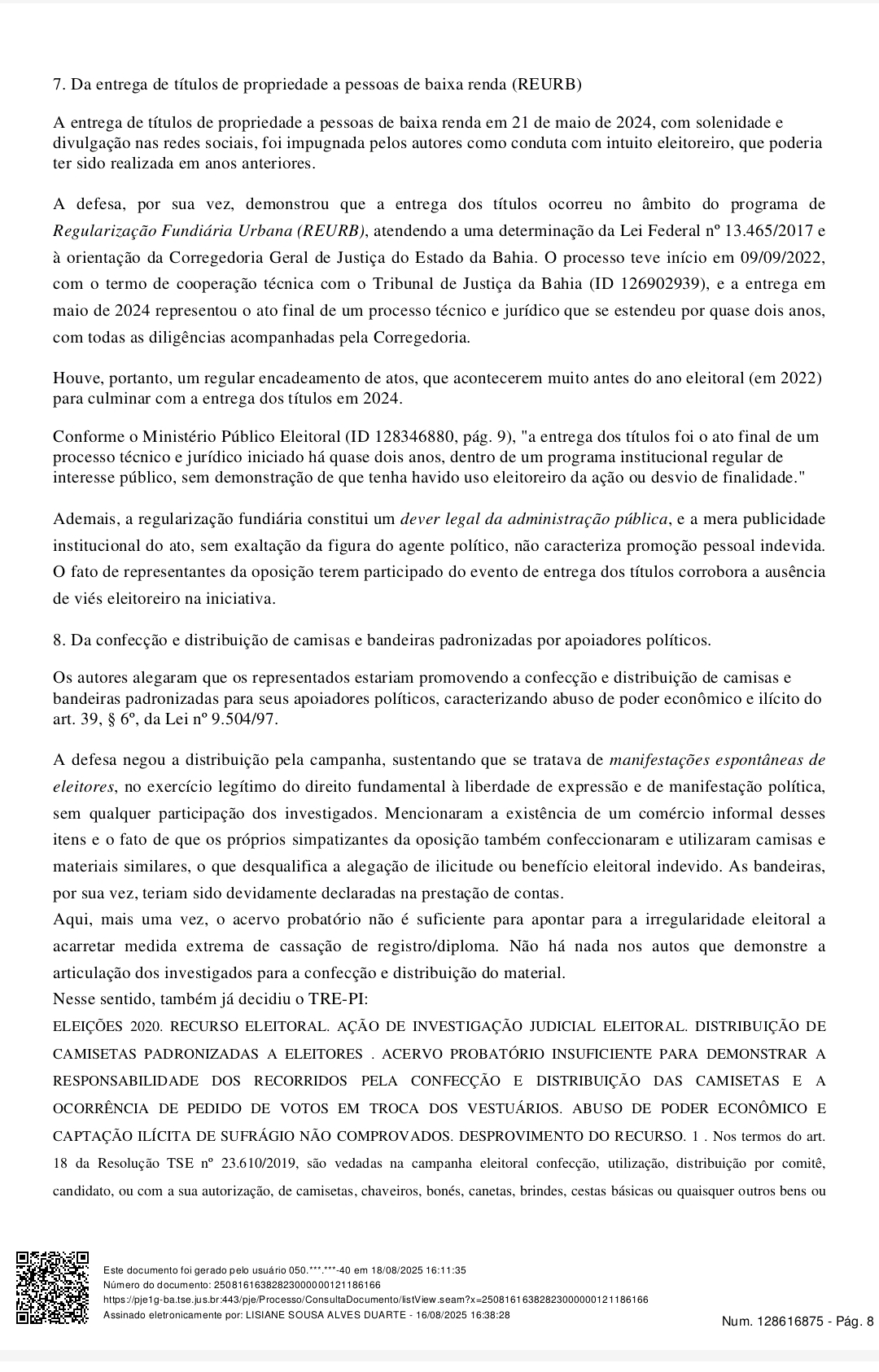 7. Da entrega de títulos de propriedade a pessoas de baixa renda (REURB)

A entrega de títulos de propriedade a pessoas de baixa renda em 21 de maio de 2024, com solenidade e divulgação nas redes sociais, foi impugnada pelos autores como conduta com intuito eleitoreiro, que poderia ter sido realizada em anos anteriores.

A defesa, por sua vez, demonstrou que a entrega dos títulos ocorreu no âmbito do programa de Regularização Fundiária Urbana (REURB), atendendo a uma determinação da Lei Federal nº 13.465/2017 e à orientação da Corregedoria Geral de Justiça do Estado da Bahia. O processo teve início em 09/09/2022, com o termo de cooperação técnica com o Tribunal de Justiça da Bahia (ID 126902939), e a entrega em maio de 2024 representou o ato final de um processo técnico e jurídico que se estendeu por quase dois anos, com todas as diligências acompanhadas pela Corregedoria.

Houve, portanto, um regular encadeamento de atos, que acontecerem muito antes do ano eleitoral (em 2022) para culminar com a entrega dos títulos em 2024.

Conforme o Ministério Público Eleitoral (ID 128346880, pág. 9), "a entrega dos títulos foi o ato final de um processo técnico e jurídico iniciado há quase dois anos, dentro de um programa institucional regular de interesse público, sem demonstração de que tenha havido uso eleitoreiro da ação ou desvio de finalidade."

Ademais, a regularização fundiária constitui um dever legal da administração pública, e a mera publicidade institucional do ato, sem exaltação da figura do agente político, não caracteriza promoção pessoal indevida. O fato de representantes da oposição terem participado do evento de entrega dos títulos corrobora a ausência de viés eleitoreiro na iniciativa.

8. Da confecção e distribuição de camisas e bandeiras padronizadas por apoiadores políticos.

Os autores alegaram que os representados estariam promovendo a confecção e distribuição de camisas e bandeiras padronizadas para seus apoiadores políticos, caracterizando abuso de poder econômico e ilícito do art. 39, § 6º, da Lei nº 9.504/97.

A defesa negou a distribuição pela campanha, sustentando que se tratava de manifestações espontâneas de eleitores, no exercício legítimo do direito fundamental à liberdade de expressão e de manifestação política, sem qualquer participação dos investigados. Mencionaram a existência de um comércio informal desses itens e o fato de que os próprios simpatizantes da oposição também confeccionaram e utilizaram camisas e materiais similares, o que desqualifica a alegação de ilicitude ou benefício eleitoral indevido. As bandeiras, por sua vez, teriam sido devidamente declaradas na prestação de contas.
Aqui, mais uma vez, o acervo probatório não é suficiente para apontar para a irregularidade eleitoral a acarretar medida extrema de cassação de registro/diploma. Não há nada nos autos que demonstre a articulação dos investigados para a confecção e distribuição do material.
Nesse sentido, também já decidiu o TRE-PI:
ELEIÇÕES 2020. RECURSO ELEITORAL. AÇÃO DE INVESTIGAÇÃO JUDICIAL ELEITORAL. DISTRIBUIÇÃO DE CAMISETAS PADRONIZADAS A ELEITORES . ACERVO PROBATÓRIO INSUFICIENTE PARA DEMONSTRAR A RESPONSABILIDADE DOS RECORRIDOS PELA CONFECÇÃO E DISTRIBUIÇÃO DAS CAMISETAS E A OCORRÊNCIA DE PEDIDO DE VOTOS EM TROCA DOS VESTUÁRIOS. ABUSO DE PODER ECONÔMICO E CAPTAÇÃO ILÍCITA DE SUFRÁGIO NÃO COMPROVADOS. DESPROVIMENTO DO RECURSO. 1 . Nos termos do art. 18 da Resolução TSE nº 23.610/2019, são vedadas na campanha eleitoral confecção, utilização, distribuição por comitê, candidato, ou com a sua autorização, de camisetas, chaveiros, bonés, canetas, brindes, cestas básicas ou quaisquer outros bens ou

Este documento foi gerado pelo usuário 050.***.***-40 em 18/08/2025 16:11:35
Número do documento: 25081616382823000000121186166
https://pje1g-ba.tse.jus.br:443/pje/Processo/ConsultaDocumento/listView.seam?x=25081616382823000000121186166
Assinado eletronicamente por: LISIANE SOUSA ALVES DUARTE - 16/08/2025 16:38:28
Num. 128616875 - Pág. 8